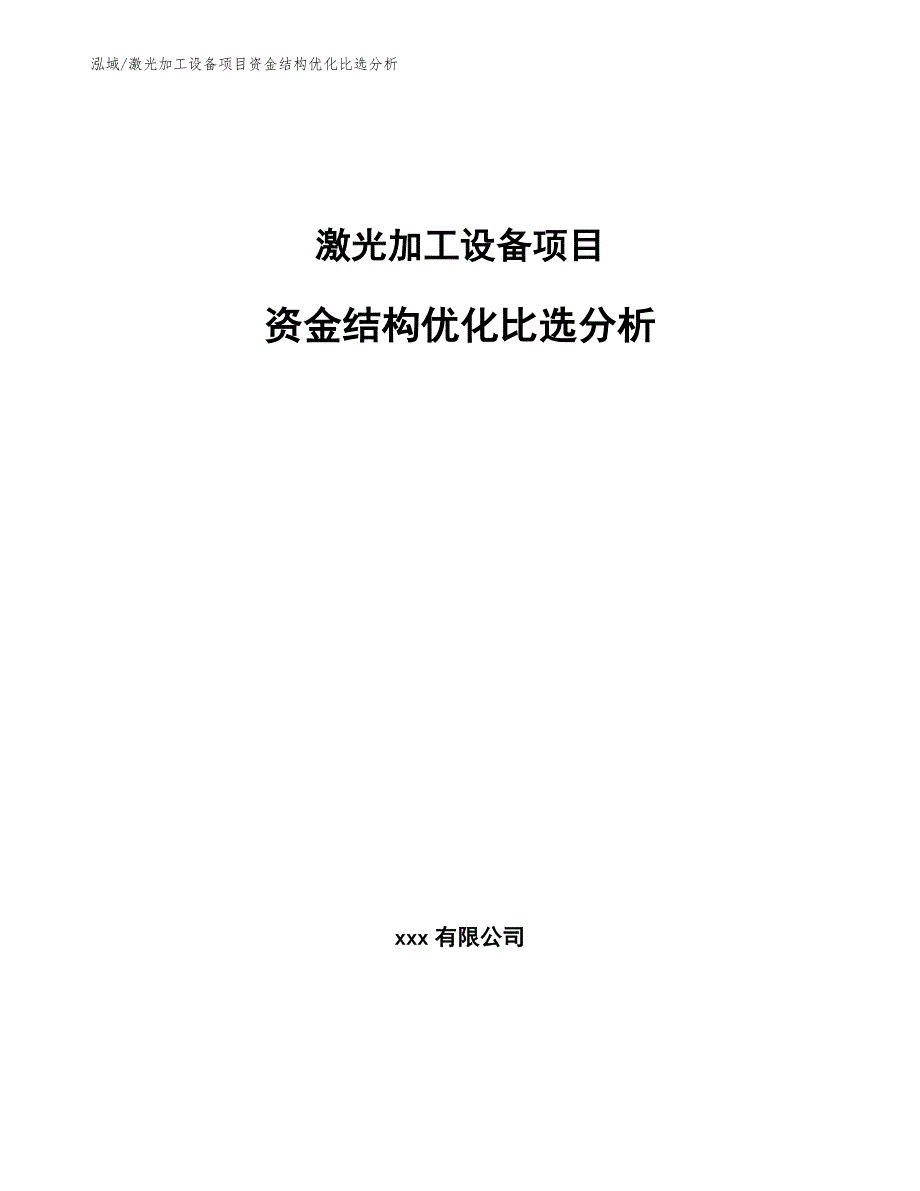 泓域/激光加工设备项目资金结构优化比选分析

激光加工设备项目

资金结构优化比选分析

xxx 有限公司